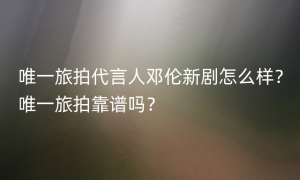 唯一旅拍代言人邓伦新剧怎么样?唯一旅拍靠谱吗?